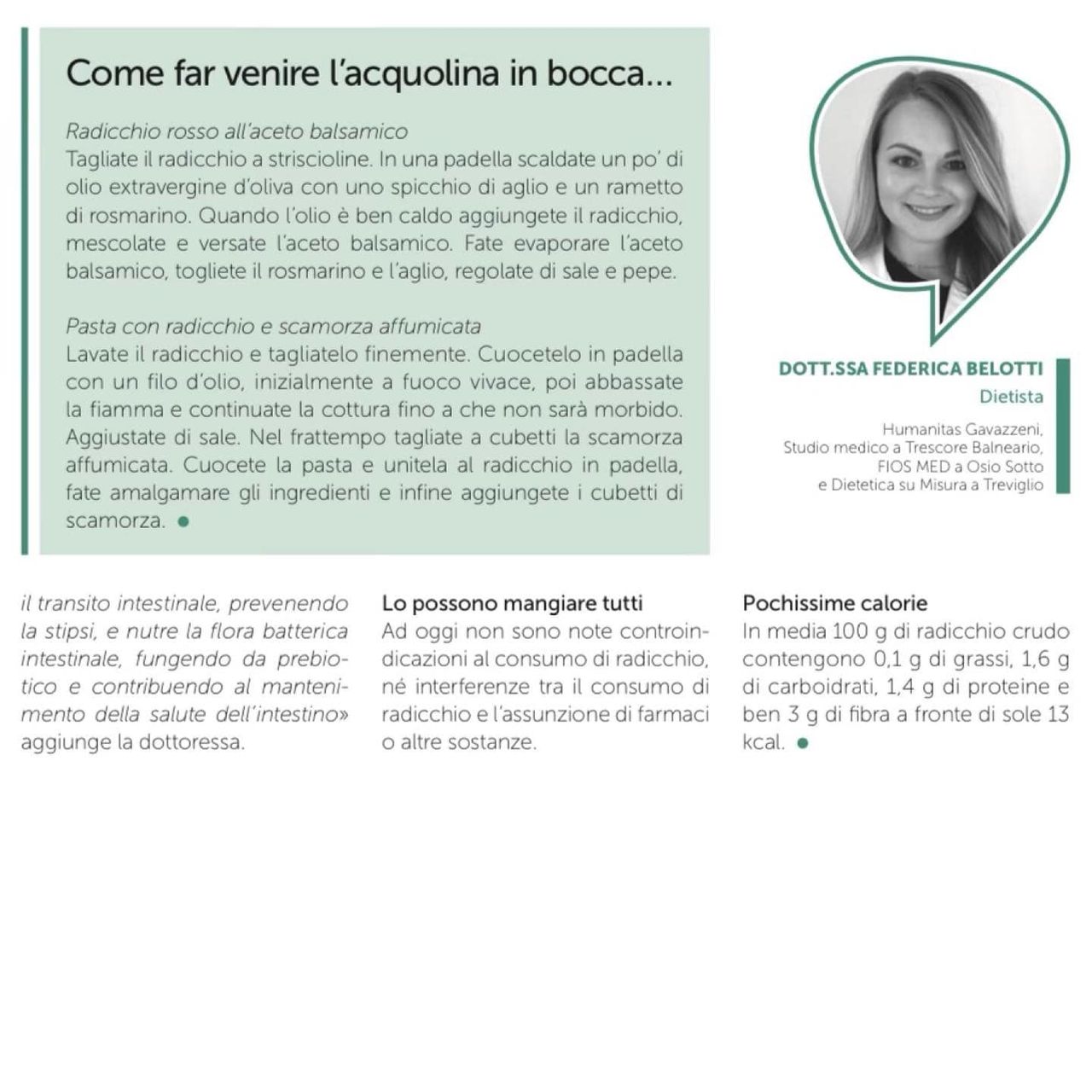 Come far venire l'acquolina in bocca...

Radicchio rosso all'aceto balsamico
Tagliate il radicchio a striscioline. In una padella scaldate un po' di olio extravergine d'oliva con uno spicchio di aglio e un rametto di rosmarino. Quando l'olio è ben caldo aggiungete il radicchio, mescolate e versate l'aceto balsamico. Fate evaporare l'aceto balsamico, togliete il rosmarino e l'aglio, regolate di sale e pepe.

Pasta con radicchio e scamorza affumicata
Lavate il radicchio e tagliatelo finemente. Cuocetelo in padella con un filo d'olio, inizialmente a fuoco vivace, poi abbassate la fiamma e continuate la cottura fino a che non sarà morbido. Aggiustate di sale. Nel frattempo tagliate a cubetti la scamorza affumicata. Cuocete la pasta e unitela al radicchio in padella, fate amalgamare gli ingredienti e infine aggiungete i cubetti di scamorza.

DOTT.SSA FEDERICA BELOTTI
Dietista
Humanitas Gavazzeni, Studio medico a Trescore Balneario, FIOS MED a Osio Sotto e Dietetica su Misura a Treviglio

il transito intestinale, prevenendo la stipsi, e nutre la flora batterica intestinale, fungendo da prebiotico e contribuendo al mantenimento della salute dell'intestino» aggiunge la dottoressa.

Lo possono mangiare tutti
Ad oggi non sono note controindicazioni al consumo di radicchio, né interferenze tra il consumo di radicchio e l'assunzione di farmaci o altre sostanze.

Pochissime calorie
In media 100 g di radicchio crudo contengono 0,1 g di grassi, 1,6 g di carboidrati, 1,4 g di proteine e ben 3 g di fibra a fronte di sole 13 kcal.